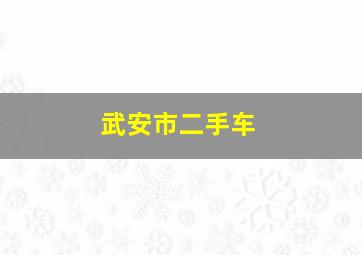 武安市二手车